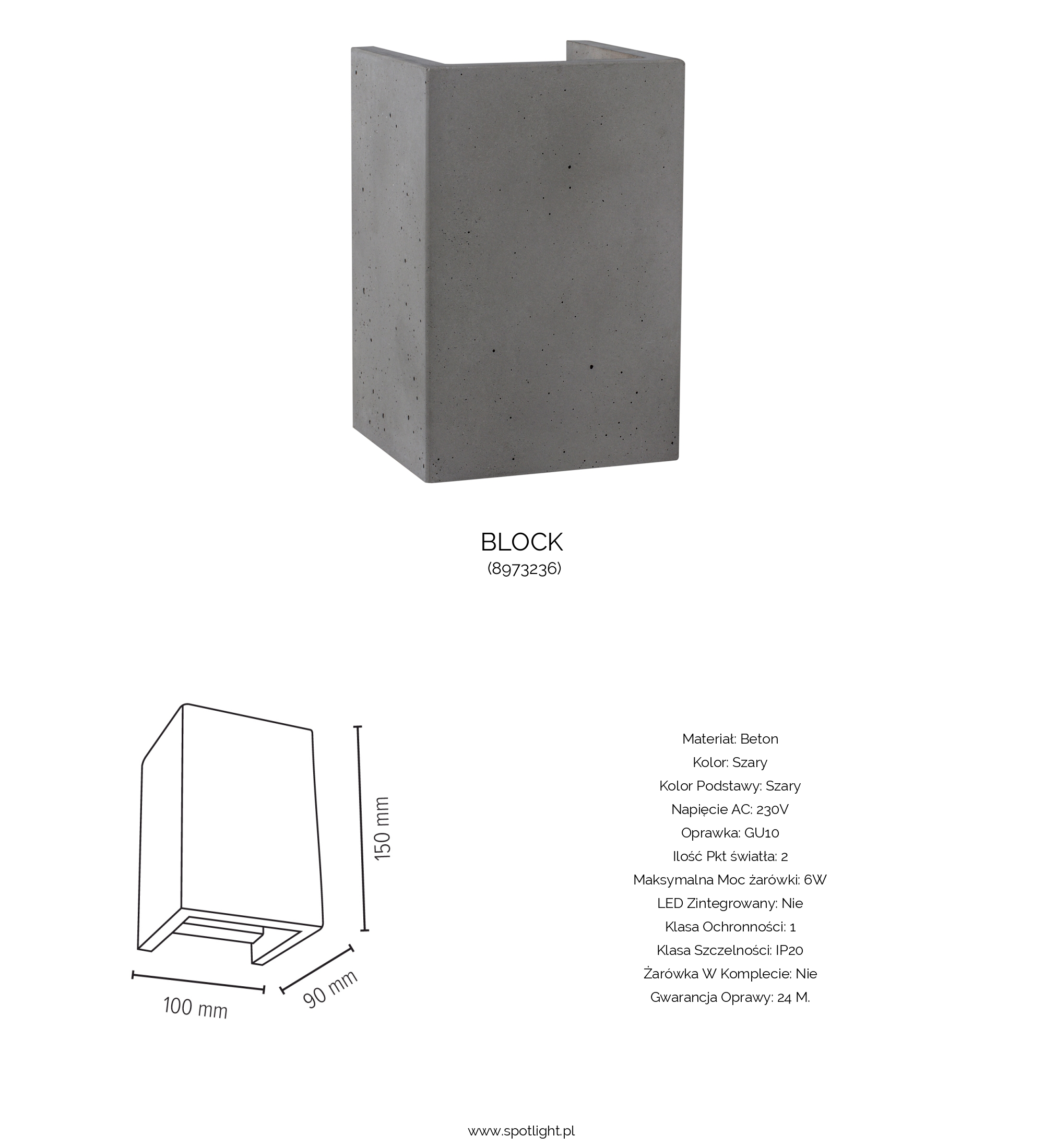 BLOCK
(8973236)

150 mm

100 mm

90 mm

Materiał: Beton
Kolor: Szary
Kolor Podstawy: Szary
Napięcie AC: 230V
Oprawka: GU10
Ilość Pkt światła: 2
Maksymalna Moc żarówki: 6W
LED Zintegrowany: Nie
Klasa Ochronności: 1
Klasa Szczelności: IP20
Żarówka W Komplecie: Nie
Gwarancja Oprawy: 24 M.

www.spotlight.pl